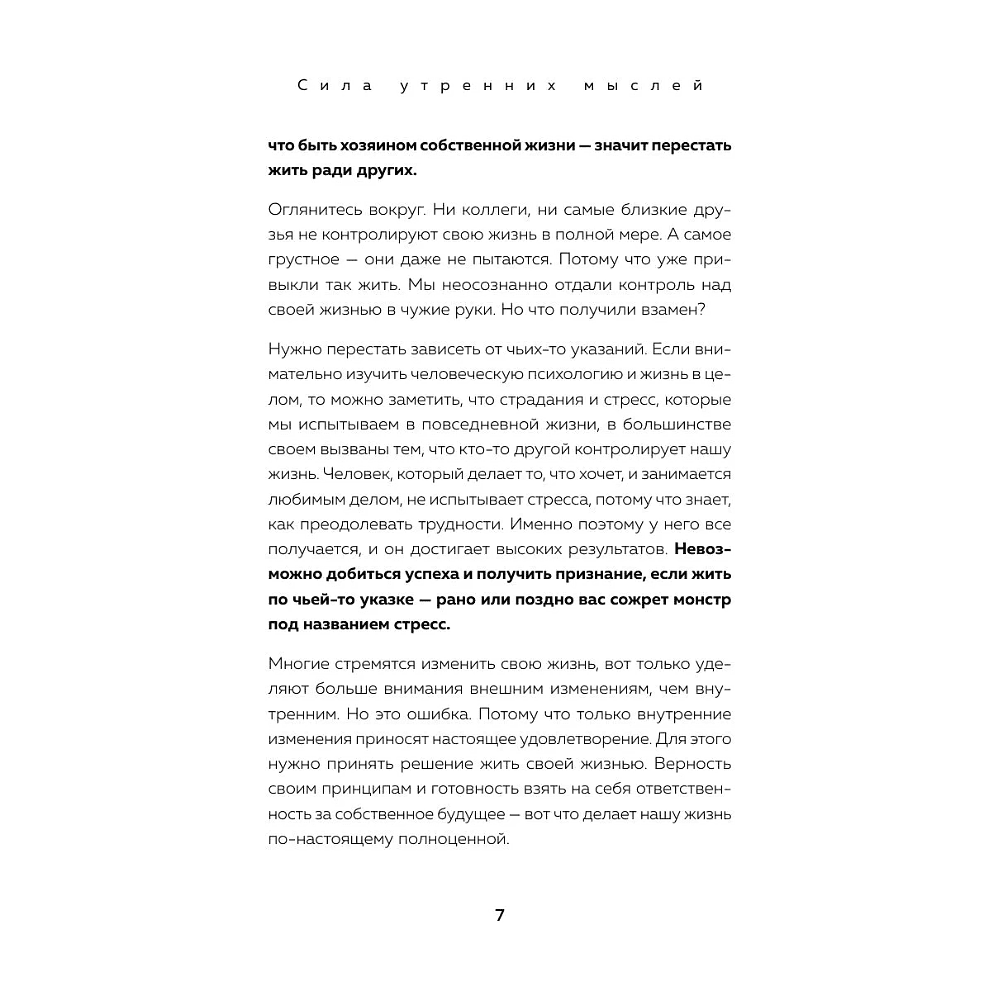 Сила утренних мыслей

что быть хозяином собственной жизни — значит перестать жить ради других.

Оглянитесь вокруг. Ни коллеги, ни самые близкие друзья не контролируют свою жизнь в полной мере. А самое грустное — они даже не пытаются. Потому что уже привыкли так жить. Мы неосознанно отдали контроль над своей жизнью в чужие руки. Но что получили взамен?

Нужно перестать зависеть от чьих-то указаний. Если внимательно изучить человеческую психологию и жизнь в целом, то можно заметить, что страдания и стресс, которые мы испытываем в повседневной жизни, в большинстве своем вызваны тем, что кто-то другой контролирует нашу жизнь. Человек, который делает то, что хочет, и занимается любимым делом, не испытывает стресса, потому что знает, как преодолевать трудности. Именно поэтому у него все получается, и он достигает высоких результатов. Невозможно добиться успеха и получить признание, если жить по чьей-то указке — рано или поздно вас сожрет монстр под названием стресс.

Многие стремятся изменить свою жизнь, вот только уделяют больше внимания внешним изменениям, чем внутренним. Но это ошибка. Потому что только внутренние изменения приносят настоящее удовлетворение. Для этого нужно принять решение жить своей жизнью. Верность своим принципам и готовность взять на себя ответственность за собственное будущее — вот что делает нашу жизнь по-настоящему полноценной.

7